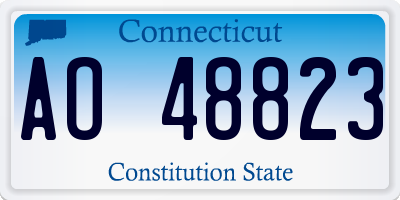 Connecticut

AO 48823

Constitution State